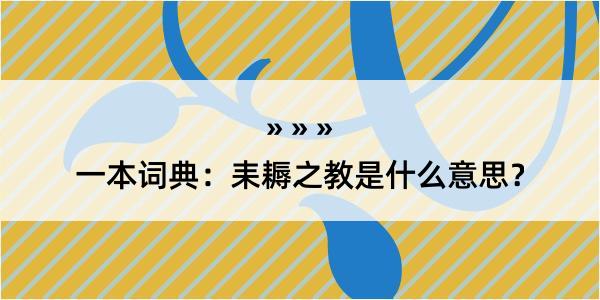 » » »

一本词典：耒耨之教是什么意思？